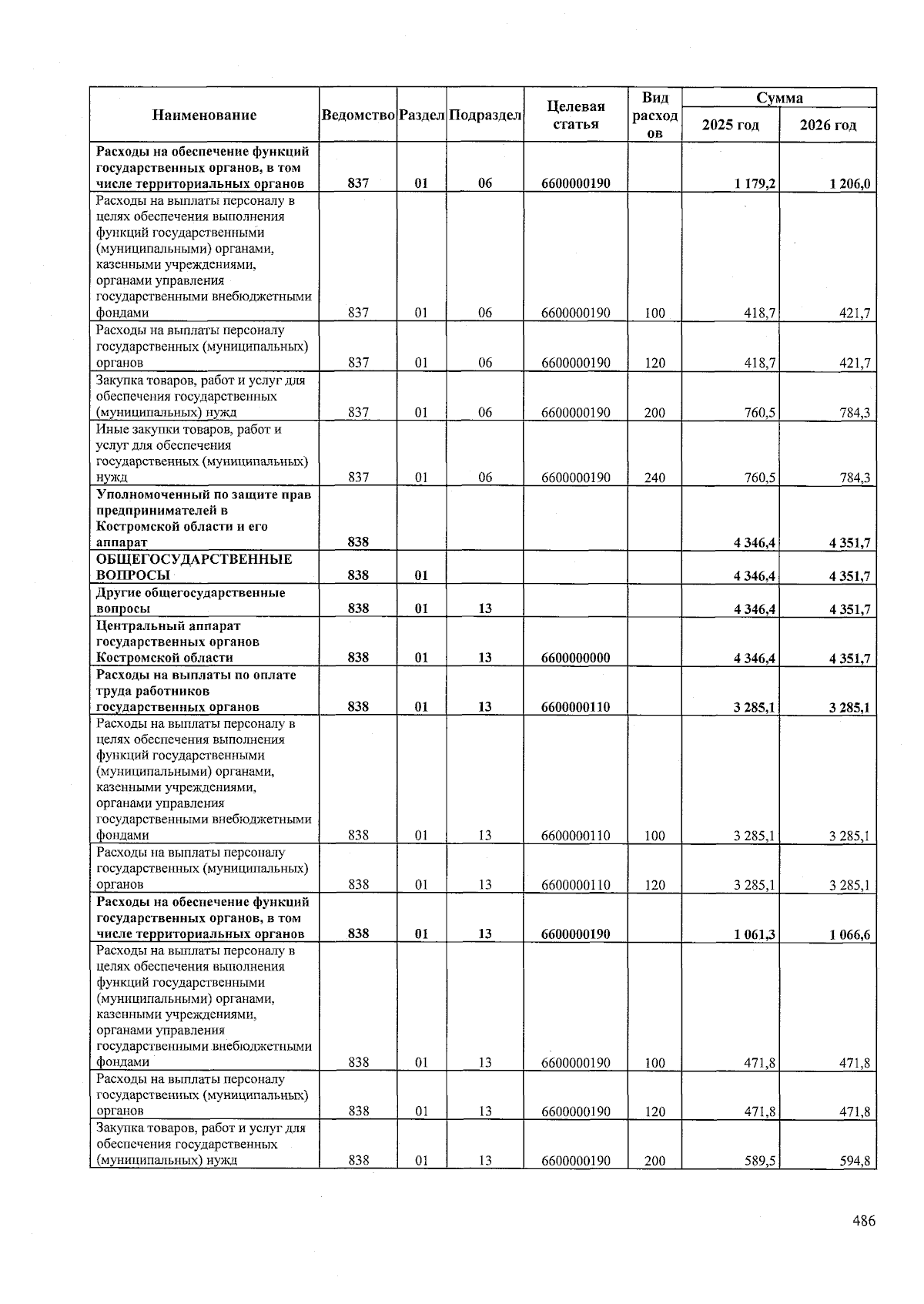 | Наименование | Ведомство | Раздел | Подраздел | Целевая статья | Вид расходов | Сумма 2025 год | Сумма 2026 год |
|---|---|---|---|---|---|---|---|
| Расходы на обеспечение функций государственных органов, в том числе территориальных органов | 837 | 01 | 06 | 6600000190 | | 1 179,2 | 1 206,0 |
| Расходы на выплаты персоналу в целях обеспечения выполнения функций государственными (муниципальными) органами, казенными учреждениями, органами управления государственными внебюджетными фондами | 837 | 01 | 06 | 6600000190 | 100 | 418,7 | 421,7 |
| Расходы на выплаты персоналу государственных (муниципальных) органов | 837 | 01 | 06 | 6600000190 | 120 | 418,7 | 421,7 |
| Закупка товаров, работ и услуг для обеспечения государственных (муниципальных) нужд | 837 | 01 | 06 | 6600000190 | 200 | 760,5 | 784,3 |
| Иные закупки товаров, работ и услуг для обеспечения государственных (муниципальных) нужд | 837 | 01 | 06 | 6600000190 | 240 | 760,5 | 784,3 |
| Уполномоченный по защите прав предпринимателей в Костромской области и его аппарат | 838 | | | | | 4 346,4 | 4 351,7 |
| ОБЩЕГОСУДАРСТВЕННЫЕ ВОПРОСЫ | 838 | 01 | | | | 4 346,4 | 4 351,7 |
| Другие общегосударственные вопросы | 838 | 01 | 13 | | | 4 346,4 | 4 351,7 |
| Центральный аппарат государственных органов Костромской области | 838 | 01 | 13 | 6600000000 | | 4 346,4 | 4 351,7 |
| Расходы на выплаты по оплате труда работников государственных органов | 838 | 01 | 13 | 6600000110 | | 3 285,1 | 3 285,1 |
| Расходы на выплаты персоналу в целях обеспечения выполнения функций государственными (муниципальными) органами, казенными учреждениями, органами управления государственными внебюджетными фондами | 838 | 01 | 13 | 6600000110 | 100 | 3 285,1 | 3 285,1 |
| Расходы на выплаты персоналу государственных (муниципальных) органов | 838 | 01 | 13 | 6600000110 | 120 | 3 285,1 | 3 285,1 |
| Расходы на обеспечение функций государственных органов, в том числе территориальных органов | 838 | 01 | 13 | 6600000190 | | 1 061,3 | 1 066,6 |
| Расходы на выплаты персоналу в целях обеспечения выполнения функций государственными (муниципальными) органами, казенными учреждениями, органами управления государственными внебюджетными фондами | 838 | 01 | 13 | 6600000190 | 100 | 471,8 | 471,8 |
| Расходы на выплаты персоналу государственных (муниципальных) органов | 838 | 01 | 13 | 6600000190 | 120 | 471,8 | 471,8 |
| Закупка товаров, работ и услуг для обеспечения государственных (муниципальных) нужд | 838 | 01 | 13 | 6600000190 | 200 | 589,5 | 594,8 |

486